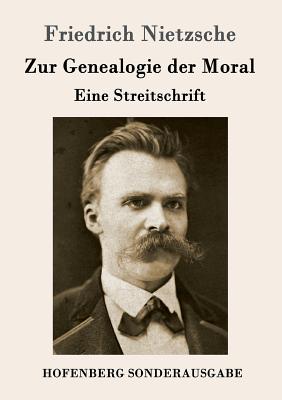 Friedrich Nietzsche

Zur Genealogie der Moral

Eine Streitschrift

HOFENBERG SONDERAUSGABE